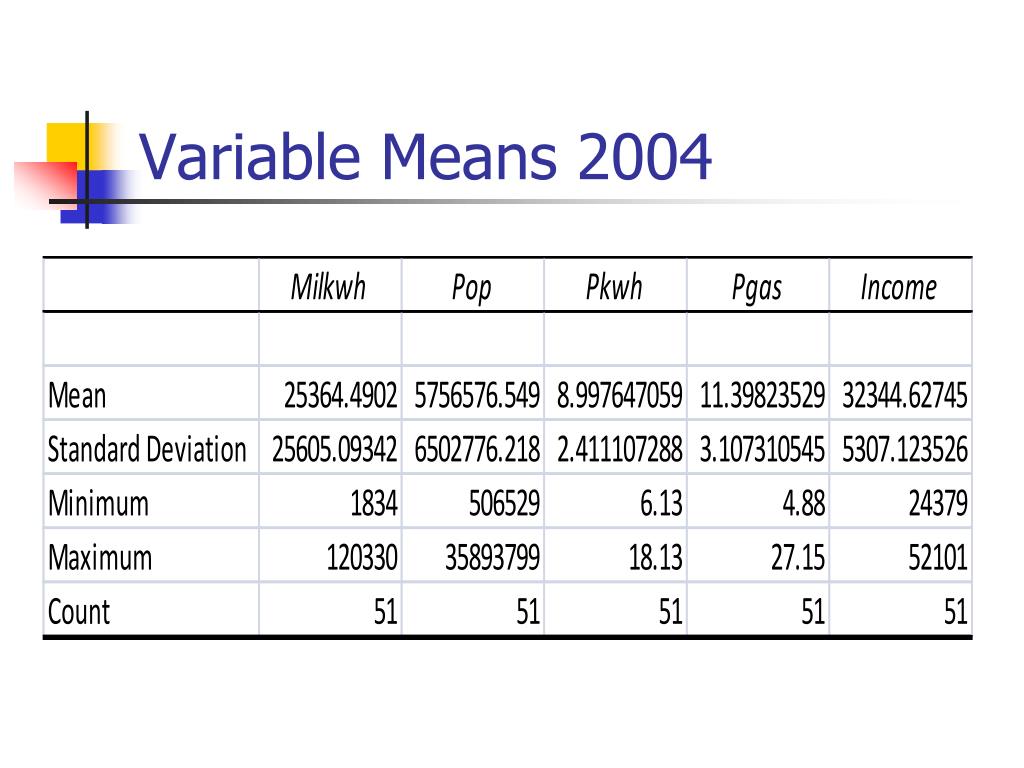 Variable Means 2004

| | Milkwh | Pop | Pkwh | Pgas | Income |
|---|---|---|---|---|---|
| | | | | | |
| Mean | 25364.4902 | 5756576.549 | 8.997647059 | 11.39823529 | 32344.62745 |
| Standard Deviation | 25605.09342 | 6502776.218 | 2.411107288 | 3.107310545 | 5307.123526 |
| Minimum | 1834 | 506529 | 6.13 | 4.88 | 24379 |
| Maximum | 120330 | 35893799 | 18.13 | 27.15 | 52101 |
| Count | 51 | 51 | 51 | 51 | 51 |